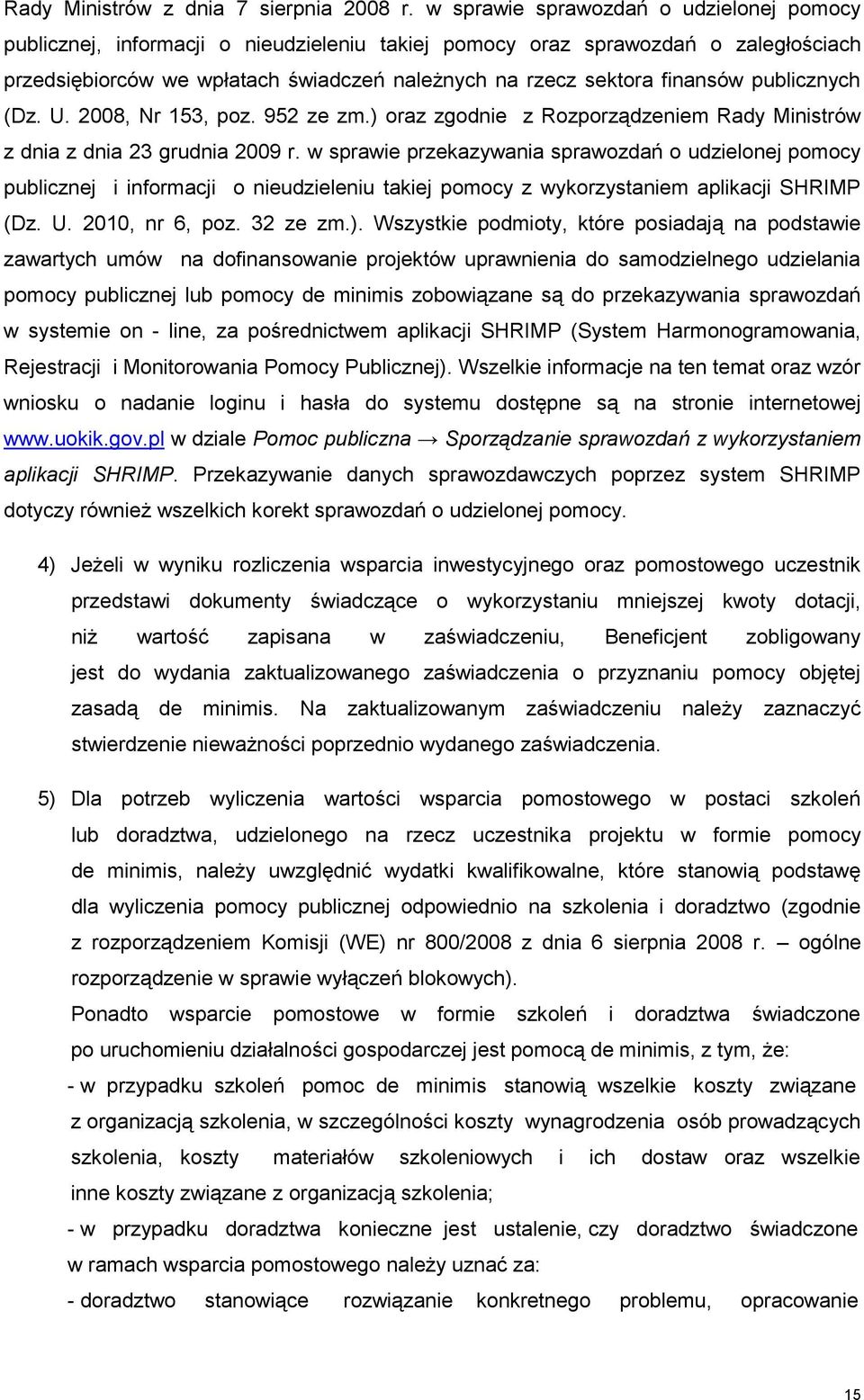 Rady Ministrów z dnia 7 sierpnia 2008 r. w sprawie sprawozdań o udzielonej pomocy publicznej, informacji o nieudzieleniu takiej pomocy oraz sprawozdań o zaległościach przedsiębiorców we wpłatach świadczeń należnych na rzecz sektora finansów publicznych (Dz. U. 2008, Nr 153, poz. 952 ze zm.) oraz zgodnie z Rozporządzeniem Rady Ministrów z dnia z dnia 23 grudnia 2009 r. w sprawie przekazywania sprawozdań o udzielonej pomocy publicznej i informacji o nieudzieleniu takiej pomocy z wykorzystaniem aplikacji SHRIMP (Dz. U. 2010, nr 6, poz. 32 ze zm.). Wszystkie podmioty, które posiadają na podstawie zawartych umów na dofinansowanie projektów uprawnienia do samodzielnego udzielania pomocy publicznej lub pomocy de minimis zobowiązane są do przekazywania sprawozdań w systemie on - line, za pośrednictwem aplikacji SHRIMP (System Harmonogramowania, Rejestracji i Monitorowania Pomocy Publicznej). Wszelkie informacje na ten temat oraz wzór wniosku o nadanie loginu i hasła do systemu dostępne są na stronie internetowej www.uokik.gov.pl w dziale Pomoc publiczna → Sporządzanie sprawozdań z wykorzystaniem aplikacji SHRIMP. Przekazywanie danych sprawozdawczych poprzez system SHRIMP dotyczy również wszelkich korekt sprawozdań o udzielonej pomocy.

4) Jeżeli w wyniku rozliczenia wsparcia inwestycyjnego oraz pomostowego uczestnik przedstawi dokumenty świadczące o wykorzystaniu mniejszej kwoty dotacji, niż wartość zapisana w zaświadczeniu, Beneficjent zobligowany jest do wydania zaktualizowanego zaświadczenia o przyznaniu pomocy objętej zasadą de minimis. Na zaktualizowanym zaświadczeniu należy zaznaczyć stwierdzenie nieważności poprzednio wydanego zaświadczenia.

5) Dla potrzeb wyliczenia wartości wsparcia pomostowego w postaci szkoleń lub doradztwa, udzielonego na rzecz uczestnika projektu w formie pomocy de minimis, należy uwzględnić wydatki kwalifikowalne, które stanowią podstawę dla wyliczenia pomocy publicznej odpowiednio na szkolenia i doradztwo (zgodnie z rozporządzeniem Komisji (WE) nr 800/2008 z dnia 6 sierpnia 2008 r. – ogólne rozporządzenie w sprawie wyłączeń blokowych).

Ponadto wsparcie pomostowe w formie szkoleń i doradztwa świadczone po uruchomieniu działalności gospodarczej jest pomocą de minimis, z tym, że:

- w przypadku szkoleń pomoc de minimis stanowią wszelkie koszty związane z organizacją szkolenia, w szczególności koszty wynagrodzenia osób prowadzących szkolenia, koszty materiałów szkoleniowych i ich dostaw oraz wszelkie inne koszty związane z organizacją szkolenia;

- w przypadku doradztwa konieczne jest ustalenie, czy doradztwo świadczone w ramach wsparcia pomostowego należy uznać za:

- doradztwo stanowiące rozwiązanie konkretnego problemu, opracowanie

15